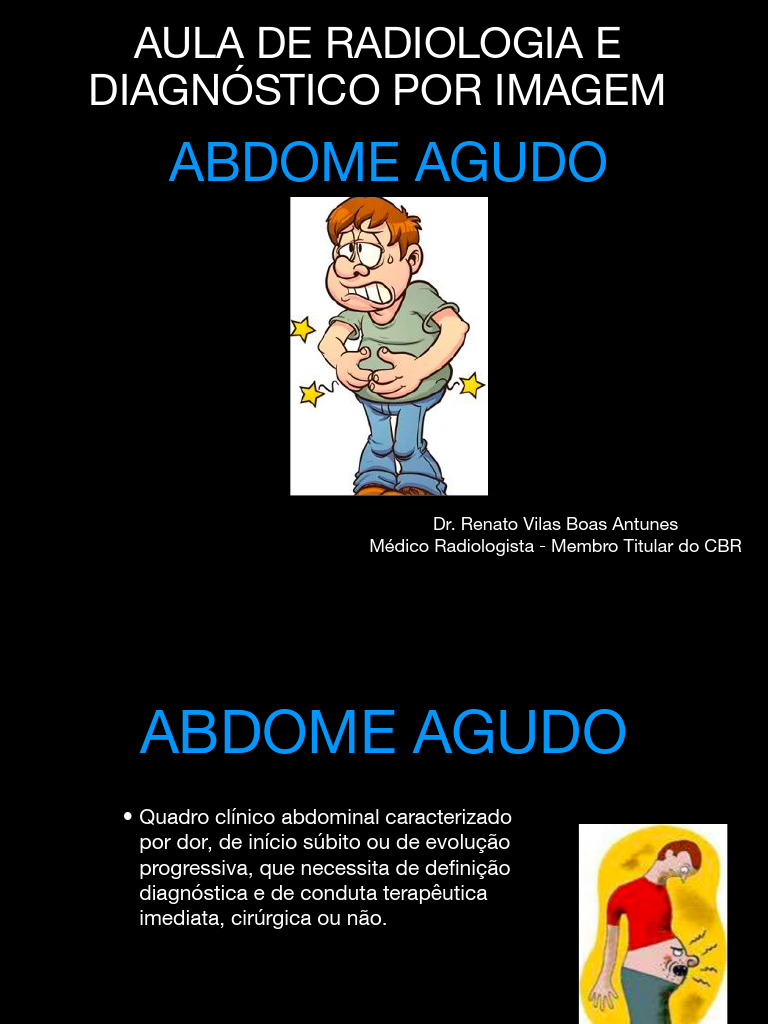 AULA DE RADIOLOGIA E DIAGNÓSTICO POR IMAGEM

ABDOME AGUDO

Dr. Renato Vilas Boas Antunes
Médico Radiologista - Membro Titular do CBR

ABDOME AGUDO

• Quadro clínico abdominal caracterizado por dor, de início súbito ou de evolução progressiva, que necessita de definição diagnóstica e de conduta terapêutica imediata, cirúrgica ou não.